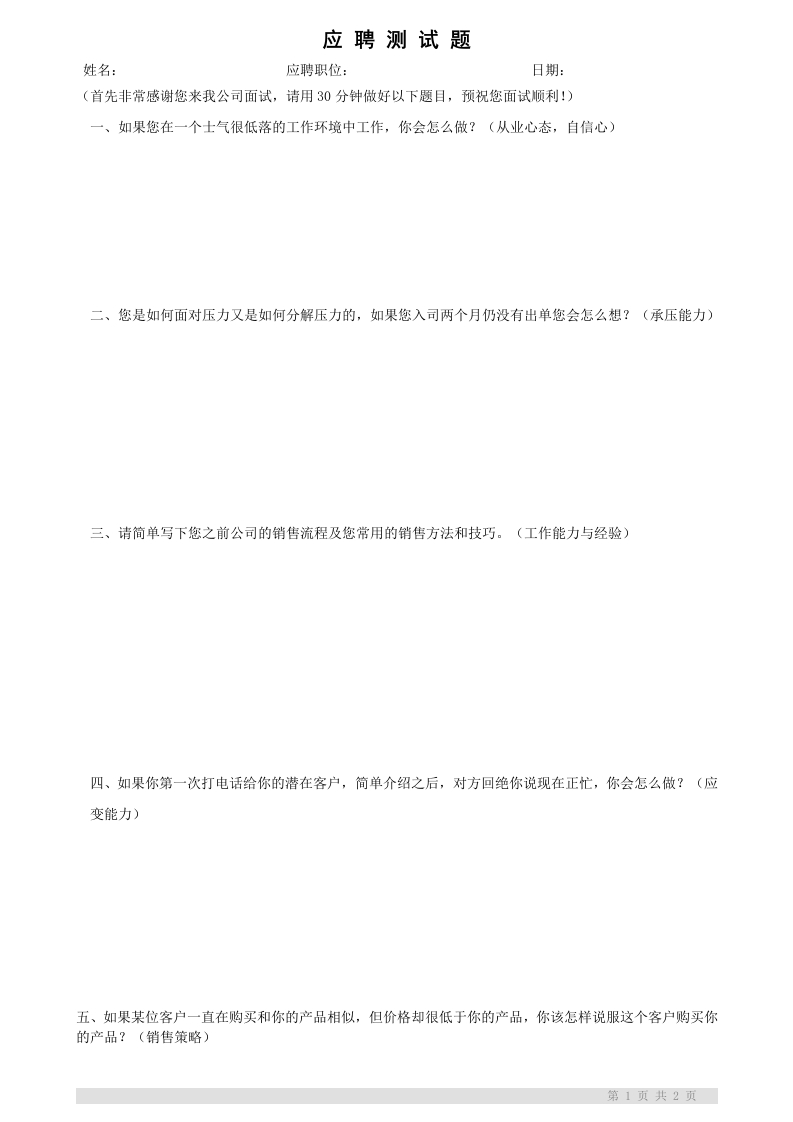 应聘测试题

姓名：  应聘职位：  日期：

（首先非常感谢您来我公司面试，请用30分钟做好以下题目，预祝您面试顺利！）

一、如果您在一个士气很低落的工作环境中工作，你会怎么做？（从业心态，自信心）

二、您是如何面对压力又是如何分解压力的，如果您入司两个月仍没有出单您会怎么想？（承压能力）

三、请简单写下您之前公司的销售流程及您常用的销售方法和技巧。（工作能力与经验）

四、如果你第一次打电话给你的潜在客户，简单介绍之后，对方回绝你说现在正忙，你会怎么做？（应变能力）

五、如果某位客户一直在购买和你的产品相似，但价格却很低于你的产品，你该怎样说服这个客户购买你的产品？（销售策略）

第1页 共2页